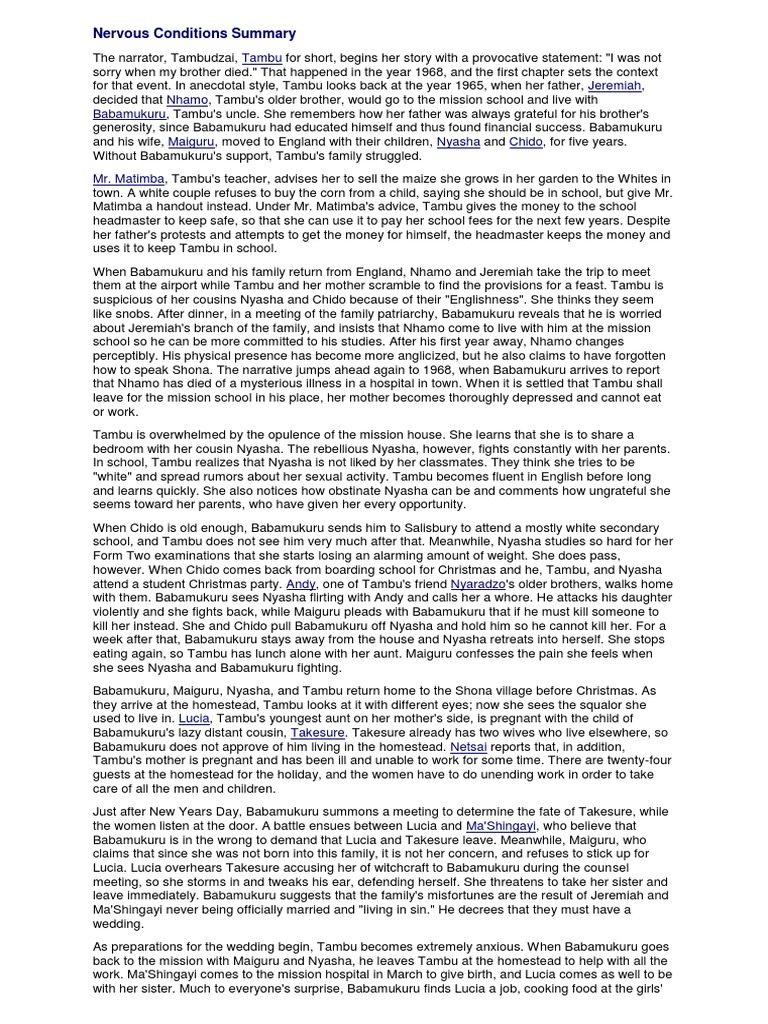 Nervous Conditions Summary

The narrator, Tambudzai, Tambu for short, begins her story with a provocative statement: "I was not sorry when my brother died." That happened in the year 1968, and the first chapter sets the context for that event. In anecdotal style, Tambu looks back at the year 1965, when her father, Jeremiah, decided that Nhamo, Tambu's older brother, would go to the mission school and live with Babamukuru, Tambu's uncle. She remembers how her father was always grateful for his brother's generosity, since Babamukuru had educated himself and thus found financial success. Babamukuru and his wife, Maiguru, moved to England with their children, Nyasha and Chido, for five years. Without Babamukuru's support, Tambu's family struggled.

Mr. Matimba, Tambu's teacher, advises her to sell the maize she grows in her garden to the Whites in town. A white couple refuses to buy the corn from a child, saying she should be in school, but give Mr. Matimba a handout instead. Under Mr. Matimba's advice, Tambu gives the money to the school headmaster to keep safe, so that she can use it to pay her school fees for the next few years. Despite her father's protests and attempts to get the money for himself, the headmaster keeps the money and uses it to keep Tambu in school.

When Babamukuru and his family return from England, Nhamo and Jeremiah take the trip to meet them at the airport while Tambu and her mother scramble to find the provisions for a feast. Tambu is suspicious of her cousins Nyasha and Chido because of their "Englishness". She thinks they seem like snobs. After dinner, in a meeting of the family patriarchy, Babamukuru reveals that he is worried about Jeremiah's branch of the family, and insists that Nhamo come to live with him at the mission school so he can be more committed to his studies. After his first year away, Nhamo changes perceptibly. His physical presence has become more anglicized, but he also claims to have forgotten how to speak Shona. The narrative jumps ahead again to 1968, when Babamukuru arrives to report that Nhamo has died of a mysterious illness in a hospital in town. When it is settled that Tambu shall leave for the mission school in his place, her mother becomes thoroughly depressed and cannot eat or work.

Tambu is overwhelmed by the opulence of the mission house. She learns that she is to share a bedroom with her cousin Nyasha. The rebellious Nyasha, however, fights constantly with her parents. In school, Tambu realizes that Nyasha is not liked by her classmates. They think she tries to be "white" and spread rumors about her sexual activity. Tambu becomes fluent in English before long and learns quickly. She also notices how obstinate Nyasha can be and comments how ungrateful she seems toward her parents, who have given her every opportunity.

When Chido is old enough, Babamukuru sends him to Salisbury to attend a mostly white secondary school, and Tambu does not see him very much after that. Meanwhile, Nyasha studies so hard for her Form Two examinations that she starts losing an alarming amount of weight. She does pass, however. When Chido comes back from boarding school for Christmas and he, Tambu, and Nyasha attend a student Christmas party. Andy, one of Tambu's friend Nyaradzo's older brothers, walks home with them. Babamukuru sees Nyasha flirting with Andy and calls her a whore. He attacks his daughter violently and she fights back, while Maiguru pleads with Babamukuru that if he must kill someone to kill her instead. She and Chido pull Babamukuru off Nyasha and hold him so he cannot kill her. For a week after that, Babamukuru stays away from the house and Nyasha retreats into herself. She stops eating again, so Tambu has lunch alone with her aunt. Maiguru confesses the pain she feels when she sees Nyasha and Babamukuru fighting.

Babamukuru, Maiguru, Nyasha, and Tambu return home to the Shona village before Christmas. As they arrive at the homestead, Tambu looks at it with different eyes; now she sees the squalor she used to live in. Lucia, Tambu's youngest aunt on her mother's side, is pregnant with the child of Babamukuru's lazy distant cousin, Takesure. Takesure already has two wives who live elsewhere, so Babamukuru does not approve of him living in the homestead. Netsai reports that, in addition, Tambu's mother is pregnant and has been ill and unable to work for some time. There are twenty-four guests at the homestead for the holiday, and the women have to do unending work in order to take care of all the men and children.

Just after New Years Day, Babamukuru summons a meeting to determine the fate of Takesure, while the women listen at the door. A battle ensues between Lucia and Ma'Shingayi, who believe that Babamukuru is in the wrong to demand that Lucia and Takesure leave. Meanwhile, Maiguru, who claims that since she was not born into this family, it is not her concern, and refuses to stick up for Lucia. Lucia overhears Takesure accusing her of witchcraft to Babamukuru during the counsel meeting, so she storms in and tweaks his ear, defending herself. She threatens to take her sister and leave immediately. Babamukuru suggests that the family's misfortunes are the result of Jeremiah and Ma'Shingayi never being officially married and "living in sin." He decrees that they must have a wedding.

As preparations for the wedding begin, Tambu becomes extremely anxious. When Babamukuru goes back to the mission with Maiguru and Nyasha, he leaves Tambu at the homestead to help with all the work. Ma'Shingayi comes to the mission hospital in March to give birth, and Lucia comes as well to be with her sister. Much to everyone's surprise, Babamukuru finds Lucia a job, cooking food at the girls'